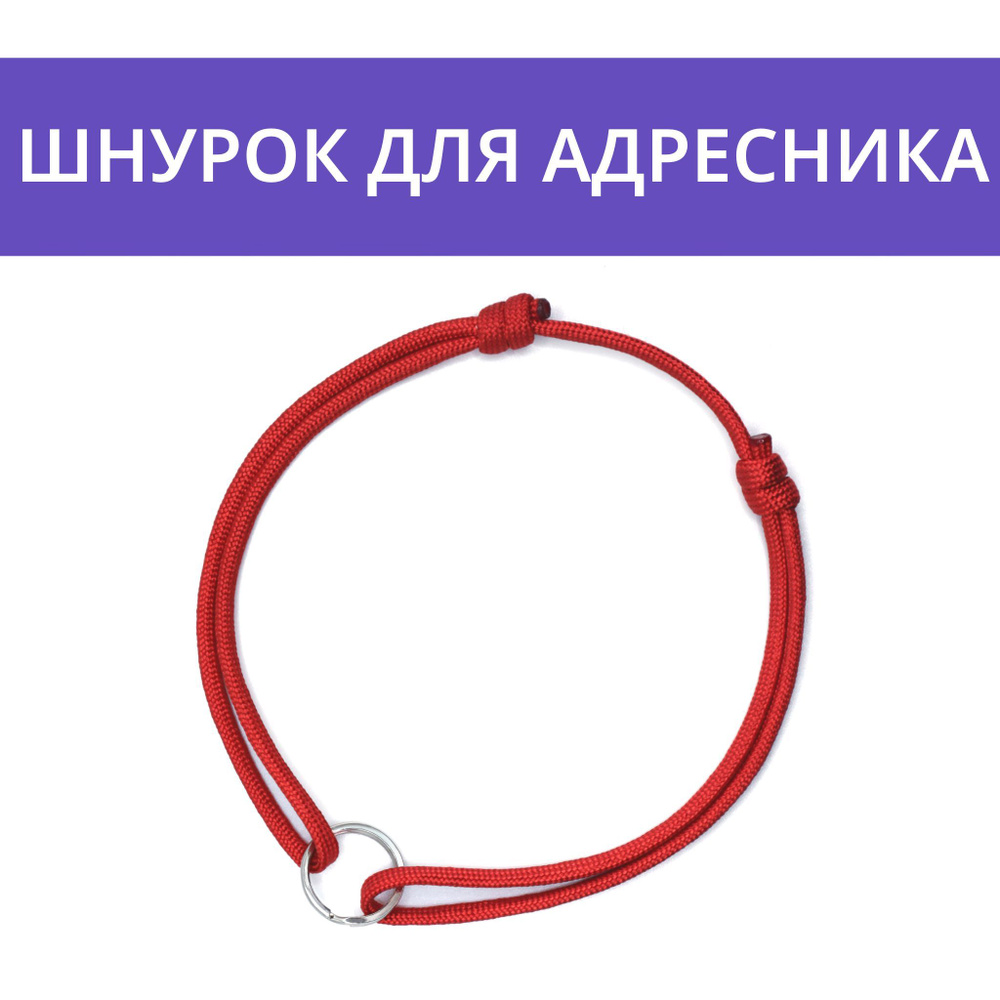 ШНУРОК ДЛЯ АДРЕСНИКА